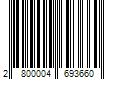 2 800004 693660